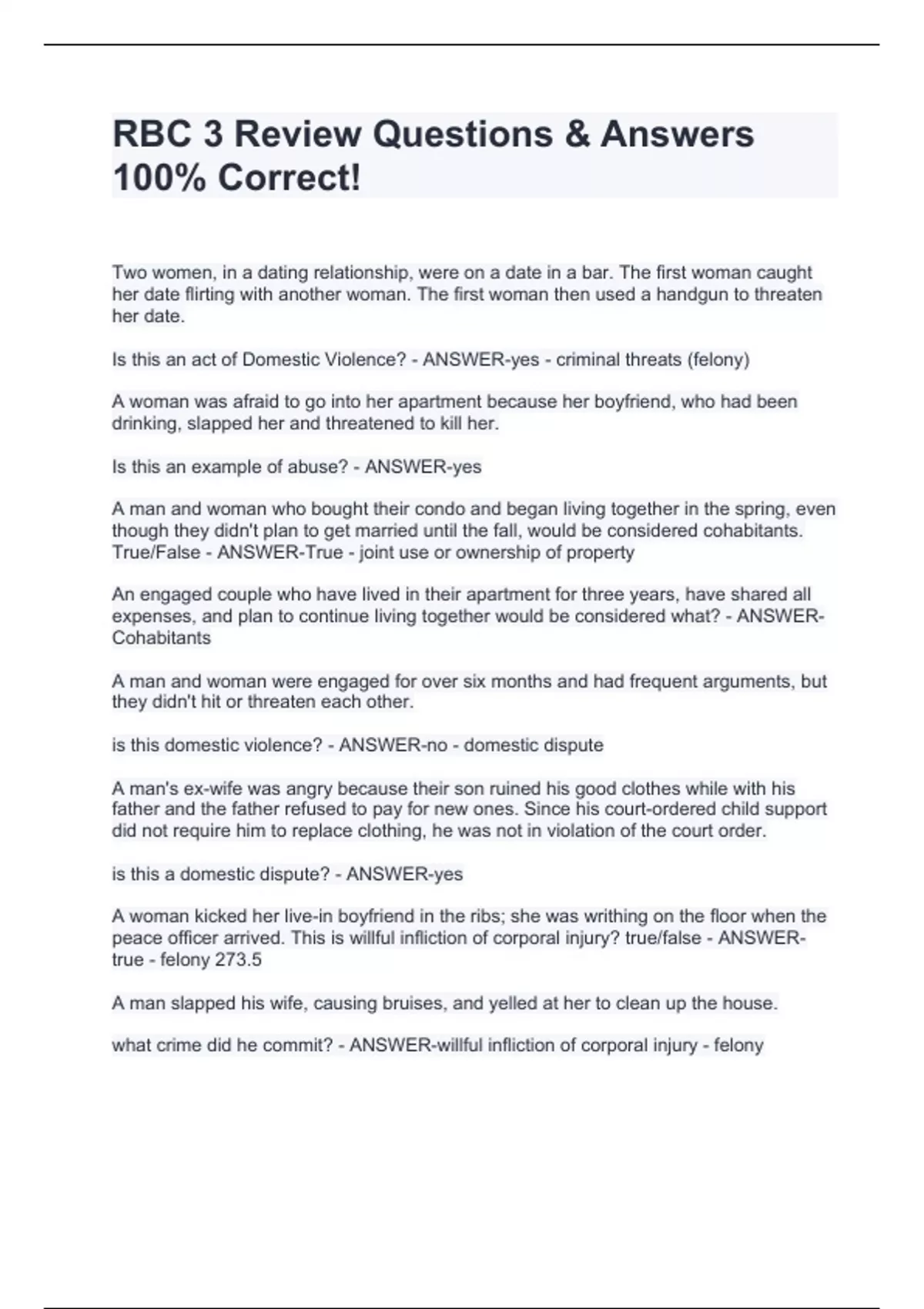 RBC 3 Review Questions & Answers 100% Correct!

Two women, in a dating relationship, were on a date in a bar. The first woman caught her date flirting with another woman. The first woman then used a handgun to threaten her date.

Is this an act of Domestic Violence? - ANSWER-yes - criminal threats (felony)

A woman was afraid to go into her apartment because her boyfriend, who had been drinking, slapped her and threatened to kill her.

Is this an example of abuse? - ANSWER-yes

A man and woman who bought their condo and began living together in the spring, even though they didn't plan to get married until the fall, would be considered cohabitants. True/False - ANSWER-True - joint use or ownership of property

An engaged couple who have lived in their apartment for three years, have shared all expenses, and plan to continue living together would be considered what? - ANSWER-Cohabitants

A man and woman were engaged for over six months and had frequent arguments, but they didn't hit or threaten each other.

is this domestic violence? - ANSWER-no - domestic dispute

A man's ex-wife was angry because their son ruined his good clothes while with his father and the father refused to pay for new ones. Since his court-ordered child support did not require him to replace clothing, he was not in violation of the court order.

is this a domestic dispute? - ANSWER-yes

A woman kicked her live-in boyfriend in the ribs; she was writhing on the floor when the peace officer arrived. This is willful infliction of corporal injury? true/false - ANSWER-true - felony 273.5

A man slapped his wife, causing bruises, and yelled at her to clean up the house.

what crime did he commit? - ANSWER-willful infliction of corporal injury - felony